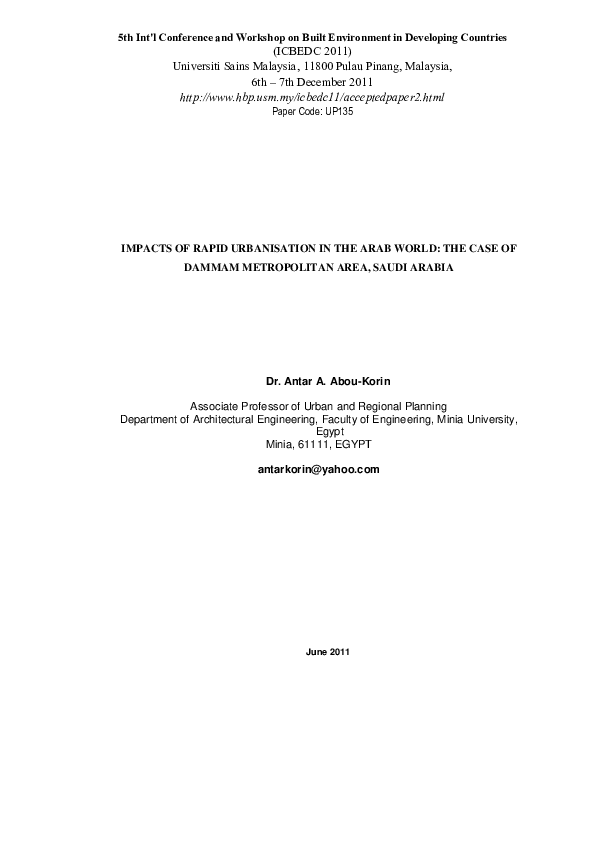 5th Int'l Conference and Workshop on Built Environment in Developing Countries
(ICBEDC 2011)
Universiti Sains Malaysia, 11800 Pulau Pinang, Malaysia,
6th – 7th December 2011
http://www.hbp.usm.my/icbedc11/acceptedpaper2.html
Paper Code: UP135

IMPACTS OF RAPID URBANISATION IN THE ARAB WORLD: THE CASE OF DAMMAM METROPOLITAN AREA, SAUDI ARABIA

Dr. Antar A. Abou-Korin

Associate Professor of Urban and Regional Planning
Department of Architectural Engineering, Faculty of Engineering, Minia University, Egypt
Minia, 61111, EGYPT

antarkorin@yahoo.com

June 2011